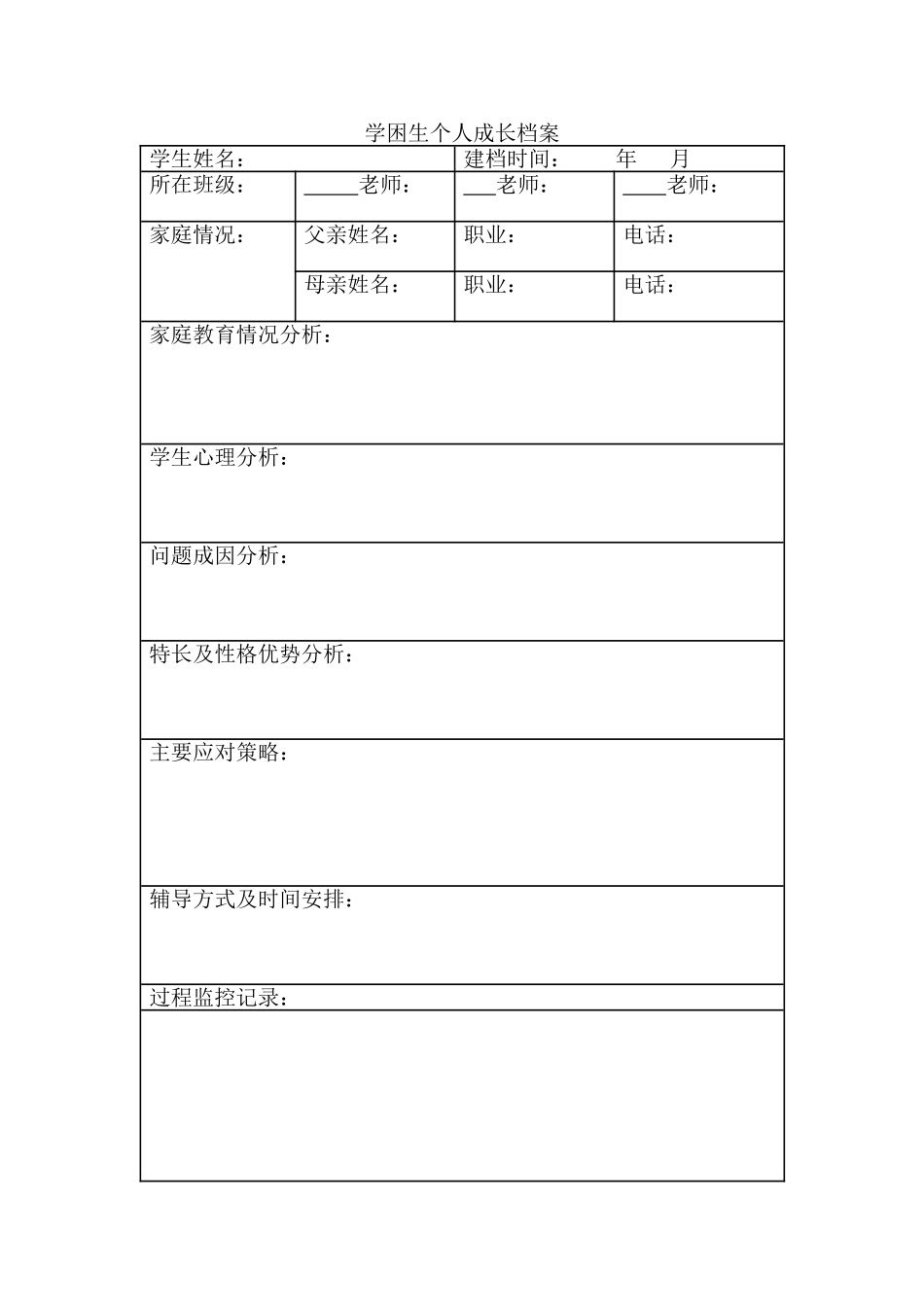 学困生个人成长档案

| 学生姓名： | | 建档时间： 年 月 | |
|---|---|---|---|
| 所在班级： | _____老师： | ___老师： | ____老师： |
| 家庭情况： | 父亲姓名： | 职业： | 电话： |
| | 母亲姓名： | 职业： | 电话： |
| 家庭教育情况分析： | | | |
| 学生心理分析： | | | |
| 问题成因分析： | | | |
| 特长及性格优势分析： | | | |
| 主要应对策略： | | | |
| 辅导方式及时间安排： | | | |
| 过程监控记录： | | | |
| | | | |